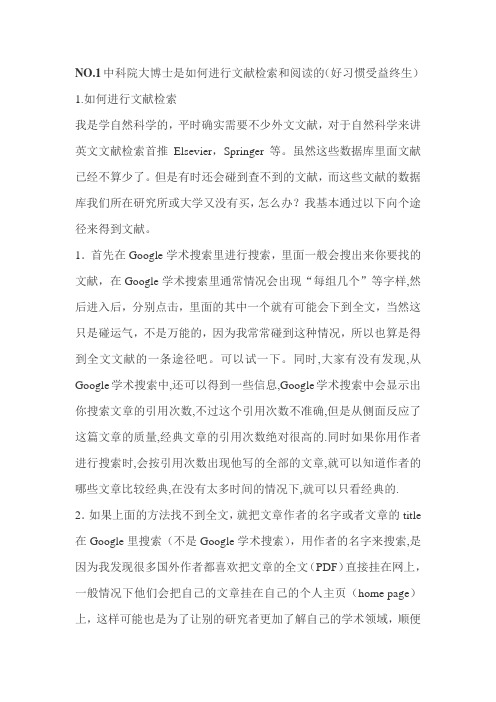 NO.1 中科院大博士是如何进行文献检索和阅读的(好习惯受益终生)

1.如何进行文献检索

我是学自然科学的，平时确实需要不少外文文献，对于自然科学来讲英文文献检索首推 Elsevier，Springer 等。虽然这些数据库里面文献已经不算少了。但是有时还会碰到查不到的文献，而这些文献的数据库我们所在研究所或大学又没有买，怎么办？我基本通过以下向个途径来得到文献。

1．首先在 Google 学术搜索里进行搜索，里面一般会搜出来你要找的文献，在 Google 学术搜索里通常情况会出现“每组几个”等字样,然后进入后，分别点击，里面的其中一个就有可能会下到全文，当然这只是碰运气，不是万能的，因为我常常碰到这种情况，所以也算是得到全文文献的一条途径吧。可以试一下。同时,大家有没有发现,从 Google 学术搜索中,还可以得到一些信息,Google 学术搜索中会显示出你搜索文章的引用次数,不过这个引用次数不准确,但是从侧面反应了这篇文章的质量,经典文章的引用次数绝对很高的.同时如果你用作者进行搜索时,会按引用次数出现他写的全部的文章,就可以知道作者的哪些文章比较经典,在没有太多时间的情况下,就可以只看经典的.

2．如果上面的方法找不到全文,就把文章作者的名字或者文章的 title 在 Google 里搜索（不是 Google 学术搜索），用作者的名字来搜索,是因为我发现很多国外作者都喜欢把文章的全文(PDF)直接挂在网上，一般情况下他们会把自己的文章挂在自己的个人主页（home page）上，这样可能也是为了让别的研究者更加了解自己的学术领域，顺便